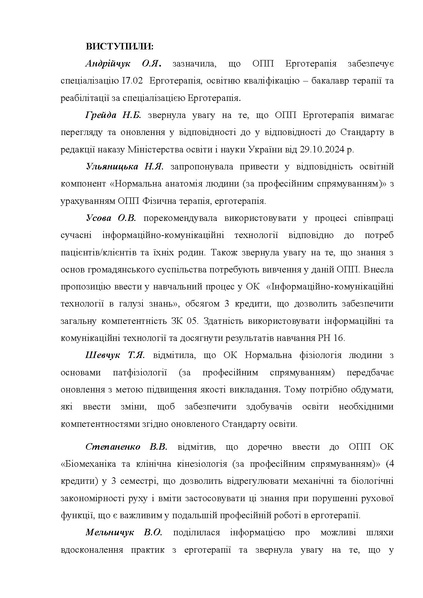 ВИСТУПИЛИ:

Андрійчук О.Я. зазначила, що ОПП Ерготерапія забезпечує спеціалізацію І7.02 Ерготерапія, освітню кваліфікацію – бакалавр терапії та реабілітації за спеціалізацією Ерготерапія.

Грейда Н.Б. звернула увагу на те, що ОПП Ерготерапія вимагає перегляду та оновлення у відповідності до у відповідності до Стандарту в редакції наказу Міністерства освіти і науки України від 29.10.2024 р.

Ульяницька Н.Я. запропонувала привести у відповідність освітній компонент «Нормальна анатомія людини (за професійним спрямуванням)» з урахуванням ОПП Фізична терапія, ерготерапія.

Усова О.В. порекомендувала використовувати у процесі співпраці сучасні інформаційно-комунікаційні технології відповідно до потреб пацієнтів/клієнтів та їхніх родин. Також звернула увагу на те, що знання з основ громадянського суспільства потребують вивчення у даній ОПП. Внесла пропозицію ввести у навчальний процес у ОК «Інформаційно-комунікаційні технології в галузі знань», обсягом 3 кредити, що дозволить забезпечити загальну компетентність ЗК 05. Здатність використовувати інформаційні та комунікаційні технології та досягнути результатів навчання РН 16.

Шевчук Т.Я. відмітила, що ОК Нормальна фізіологія людини з основами патфізіології (за професійним спрямуванням) передбачає оновлення з метою підвищення якості викладання. Тому потрібно обдумати, які ввести зміни, щоб забезпечити здобувачів освіти необхідними компетентностями згідно оновленого Стандарту освіти.

Степаненко В.В. відмітив, що доречно ввести до ОПП ОК «Біомеханіка та клінічна кінезіологія (за професійним спрямуванням)» (4 кредити) у 3 семестрі, що дозволить відрегулювати механічні та біологічні закономірності руху і вміти застосовувати ці знання при порушенні рухової функції, що є важливим у подальшій професійній роботі в ерготерапії.

Мельничук В.О. поділилася інформацією про можливі шляхи вдосконалення практик з ерготерапії та звернула увагу на те, що у